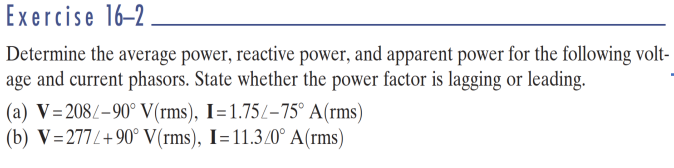 Exercise 16–2

Determine the average power, reactive power, and apparent power for the following voltage and current phasors. State whether the power factor is lagging or leading.

(a) $\mathbf{V} = 208\angle{-90^\circ}$ V(rms), $\mathbf{I} = 1.75\angle{-75^\circ}$ A(rms)
(b) $\mathbf{V} = 277\angle{+90^\circ}$ V(rms), $\mathbf{I} = 11.3\angle{0^\circ}$ A(rms)